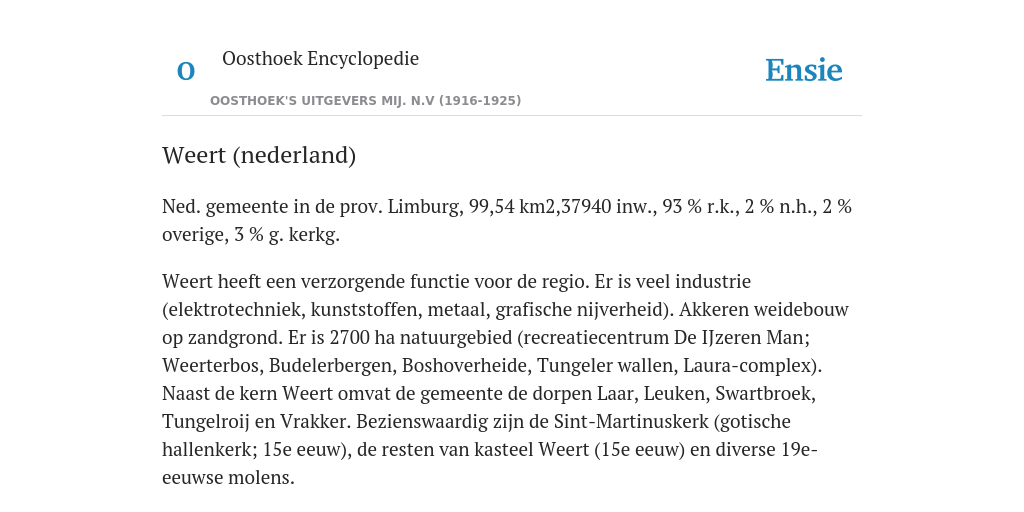 O

Oosthoek Encyclopedie

OOSTHOEK'S UITGEVERS MIJ. N.V (1916-1925)

Ensie

Weert (nederland)

Ned. gemeente in de prov. Limburg, 99,54 km2,37940 inw., 93 % r.k., 2 % n.h., 2 % overige, 3 % g. kerkg.

Weert heeft een verzorgende functie voor de regio. Er is veel industrie (elektrotechniek, kunststoffen, metaal, grafische nijverheid). Akkeren weidebouw op zandgrond. Er is 2700 ha natuurgebied (recreatiecentrum De IJzeren Man; Weerterbos, Budelerbergen, Boshoverheide, Tungeler wallen, Laura-complex). Naast de kern Weert omvat de gemeente de dorpen Laar, Leuken, Swartbroek, Tungelroij en Vrakker. Bezienswaardig zijn de Sint-Martinuskerk (gotische hallenkerk; 15e eeuw), de resten van kasteel Weert (15e eeuw) en diverse 19e-eeuwse molens.